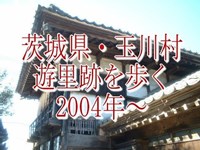 茨城県・玉川村
遊里跡を歩く
2004年～